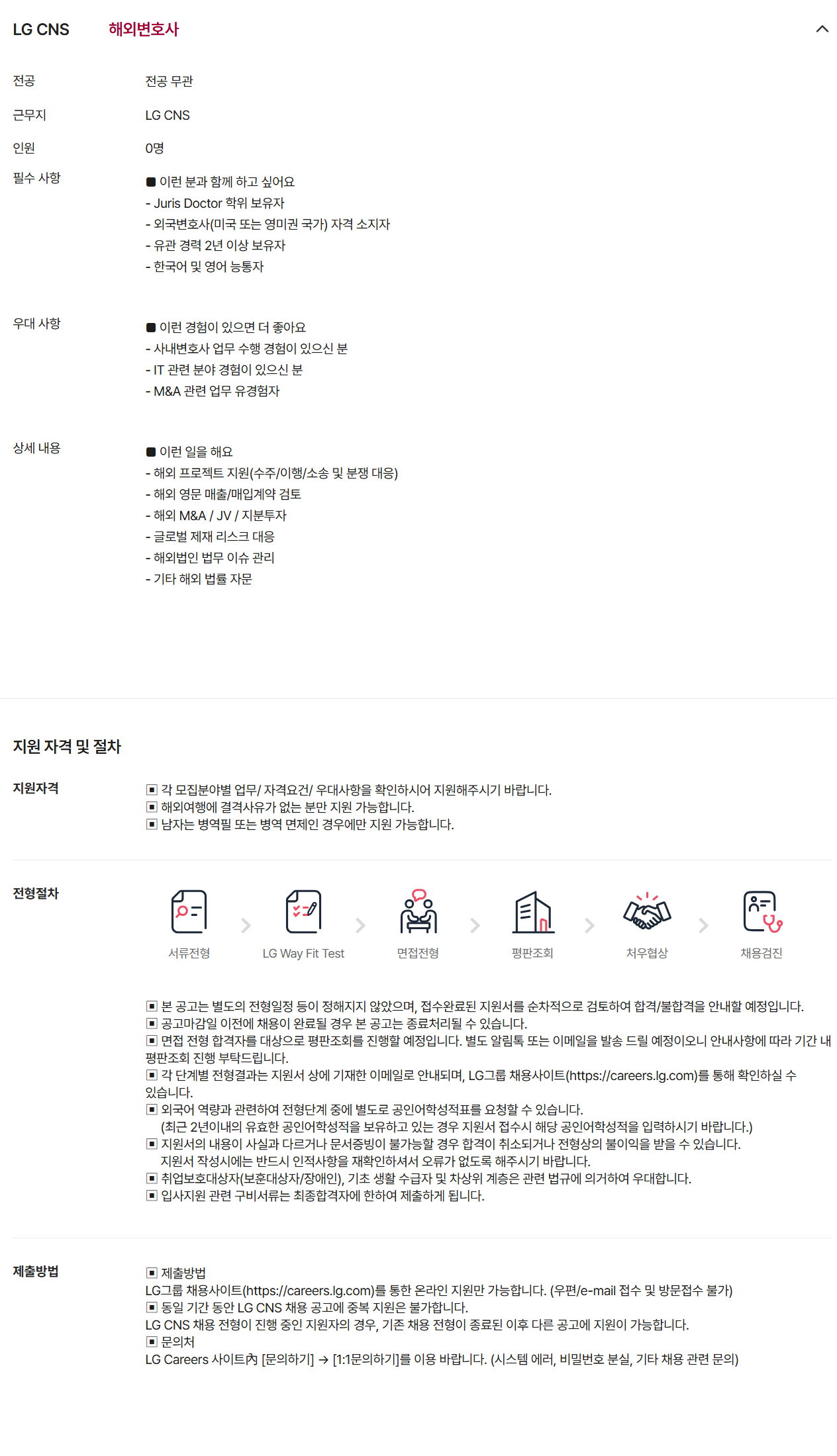 LG CNS 해외변호사

전공 전공 무관

근무지 LG CNS

인원 0명

필수 사항
■ 이런 분과 함께 하고 싶어요
- Juris Doctor 학위 보유자
- 외국변호사(미국 또는 영미권 국가) 자격 소지자
- 유관 경력 2년 이상 보유자
- 한국어 및 영어 능통자

우대 사항
■ 이런 경험이 있으면 더 좋아요
- 사내변호사 업무 수행 경험이 있으신 분
- IT 관련 분야 경험이 있으신 분
- M&A 관련 업무 유경험자

상세 내용
■ 이런 일을 해요
- 해외 프로젝트 지원(수주/이행/소송 및 분쟁 대응)
- 해외 영문 매출/매입계약 검토
- 해외 M&A / JV / 지분투자
- 글로벌 제재 리스크 대응
- 해외법인 법무 이슈 관리
- 기타 해외 법률 자문

지원 자격 및 절차

지원자격
▣ 각 모집분야별 업무/ 자격요건/ 우대사항을 확인하시어 지원해주시기 바랍니다.
▣ 해외여행에 결격사유가 없는 분만 지원 가능합니다.
▣ 남자는 병역필 또는 병역 면제인 경우에만 지원 가능합니다.

전형절차
서류전형 LG Way Fit Test 면접전형 평판조회 처우협상 채용검진

▣ 본 공고는 별도의 전형일정 등이 정해지지 않았으며, 접수완료된 지원서를 순차적으로 검토하여 합격/불합격을 안내할 예정입니다.
▣ 공고마감일 이전에 채용이 완료될 경우 본 공고는 종료처리될 수 있습니다.
▣ 면접 전형 합격자를 대상으로 평판조회를 진행할 예정입니다. 별도 알림톡 또는 이메일을 발송 드릴 예정이오니 안내사항에 따라 기간 내 평판조회 진행 부탁드립니다.
▣ 각 단계별 전형결과는 지원서 상에 기재한 이메일로 안내되며, LG그룹 채용사이트(https://careers.lg.com)를 통해 확인하실 수 있습니다.
▣ 외국어 역량과 관련하여 전형단계 중에 별도로 공인어학성적표를 요청할 수 있습니다.
(최근 2년이내의 유효한 공인어학성적을 보유하고 있는 경우 지원서 접수시 해당 공인어학성적을 입력하시기 바랍니다.)
▣ 지원서의 내용이 사실과 다르거나 문서증빙이 불가능할 경우 합격이 취소되거나 전형상의 불이익을 받을 수 있습니다.
지원서 작성시에는 반드시 인적사항을 재확인하셔서 오류가 없도록 해주시기 바랍니다.
▣ 취업보호대상자(보훈대상자/장애인), 기초 생활 수급자 및 차상위 계층은 관련 법규에 의거하여 우대합니다.
▣ 입사지원 관련 구비서류는 최종합격자에 한하여 제출하게 됩니다.

제출방법
▣ 제출방법
LG그룹 채용사이트(https://careers.lg.com)를 통한 온라인 지원만 가능합니다. (우편/e-mail 접수 및 방문접수 불가)
▣ 동일 기간 동안 LG CNS 채용 공고에 중복 지원은 불가합니다.
LG CNS 채용 전형이 진행 중인 지원자의 경우, 기존 채용 전형이 종료된 이후 다른 공고에 지원이 가능합니다.
▣ 문의처
LG Careers 사이트內 [문의하기] → [1:1문의하기]를 이용 바랍니다. (시스템 에러, 비밀번호 분실, 기타 채용 관련 문의)